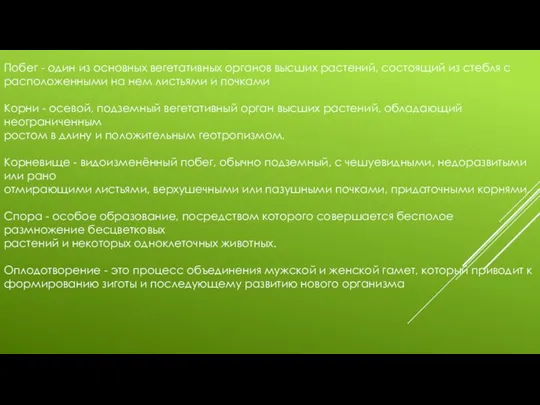 Побег - один из основных вегетативных органов высших растений, состоящий из стебля с расположенными на нем листьями и почками

Корни - осевой, подземный вегетативный орган высших растений, обладающий неограниченным
ростом в длину и положительным геотропизмом.

Корневище - видоизменённый побег, обычно подземный, с чешуевидными, недоразвитыми или рано
отмирающими листьями, верхушечными или пазушными почками, придаточными корнями

Спора - особое образование, посредством которого совершается бесполое размножение бесцветковых
растений и некоторых одноклеточных животных.

Оплодотворение - это процесс объединения мужской и женской гамет, который приводит к формированию зиготы и последующему развитию нового организма